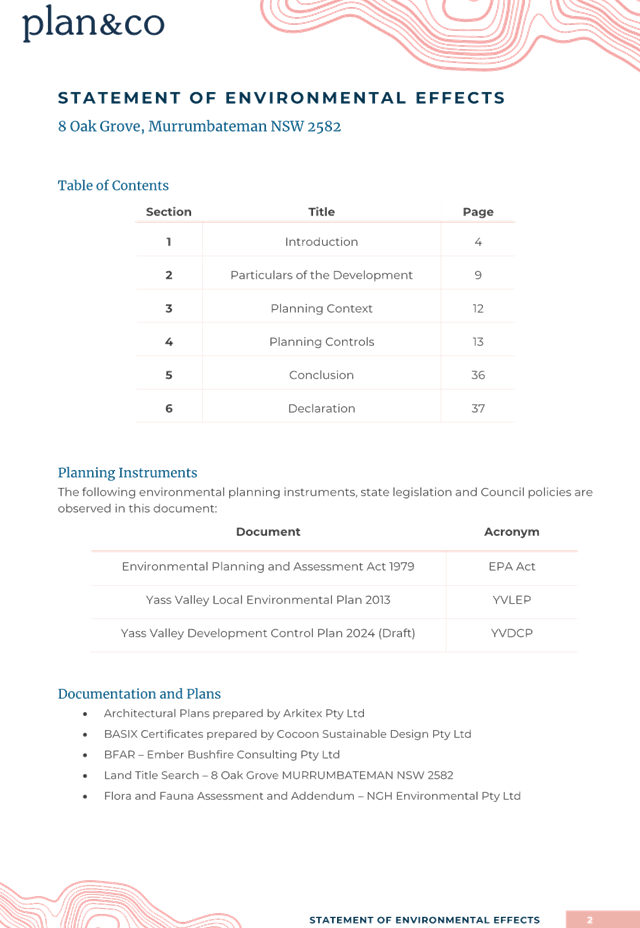 plan&co

STATEMENT OF ENVIRONMENTAL EFFECTS
8 Oak Grove, Murrumbateman NSW 2582

Table of Contents

| Section | Title | Page |
|---|---|---|
| 1 | Introduction | 4 |
| 2 | Particulars of the Development | 9 |
| 3 | Planning Context | 12 |
| 4 | Planning Controls | 13 |
| 5 | Conclusion | 36 |
| 6 | Declaration | 37 |

Planning Instruments
The following environmental planning instruments, state legislation and Council policies are observed in this document:

| Document | Acronym |
|---|---|
| Environmental Planning and Assessment Act 1979 | EPA Act |
| Yass Valley Local Environmental Plan 2013 | YVLEP |
| Yass Valley Development Control Plan 2024 (Draft) | YVDCP |

Documentation and Plans
• Architectural Plans prepared by Arkitex Pty Ltd
• BASIX Certificates prepared by Cocoon Sustainable Design Pty Ltd
• BFAR – Ember Bushfire Consulting Pty Ltd
• Land Title Search – 8 Oak Grove MURRUMBATEMAN NSW 2582
• Flora and Fauna Assessment and Addendum – NGH Environmental Pty Ltd

STATEMENT OF ENVIRONMENTAL EFFECTS 2